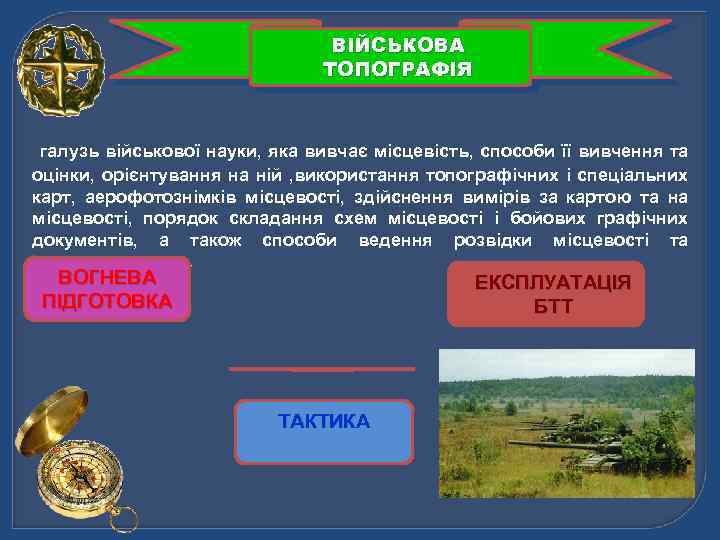 ВІЙСЬКОВА ТОПОГРАФІЯ

галузь військової науки, яка вивчає місцевість, способи її вивчення та оцінки, орієнтування на ній ,використання топографічних і спеціальних карт, аерофотознімків місцевості, здійснення вимірів за картою та на місцевості, порядок складання схем місцевості і бойових графічних документів, а також способи ведення розвідки місцевості та

ВОГНЕВА ПІДГОТОВКА

ЕКСПЛУАТАЦІЯ БТТ

ТАКТИКА